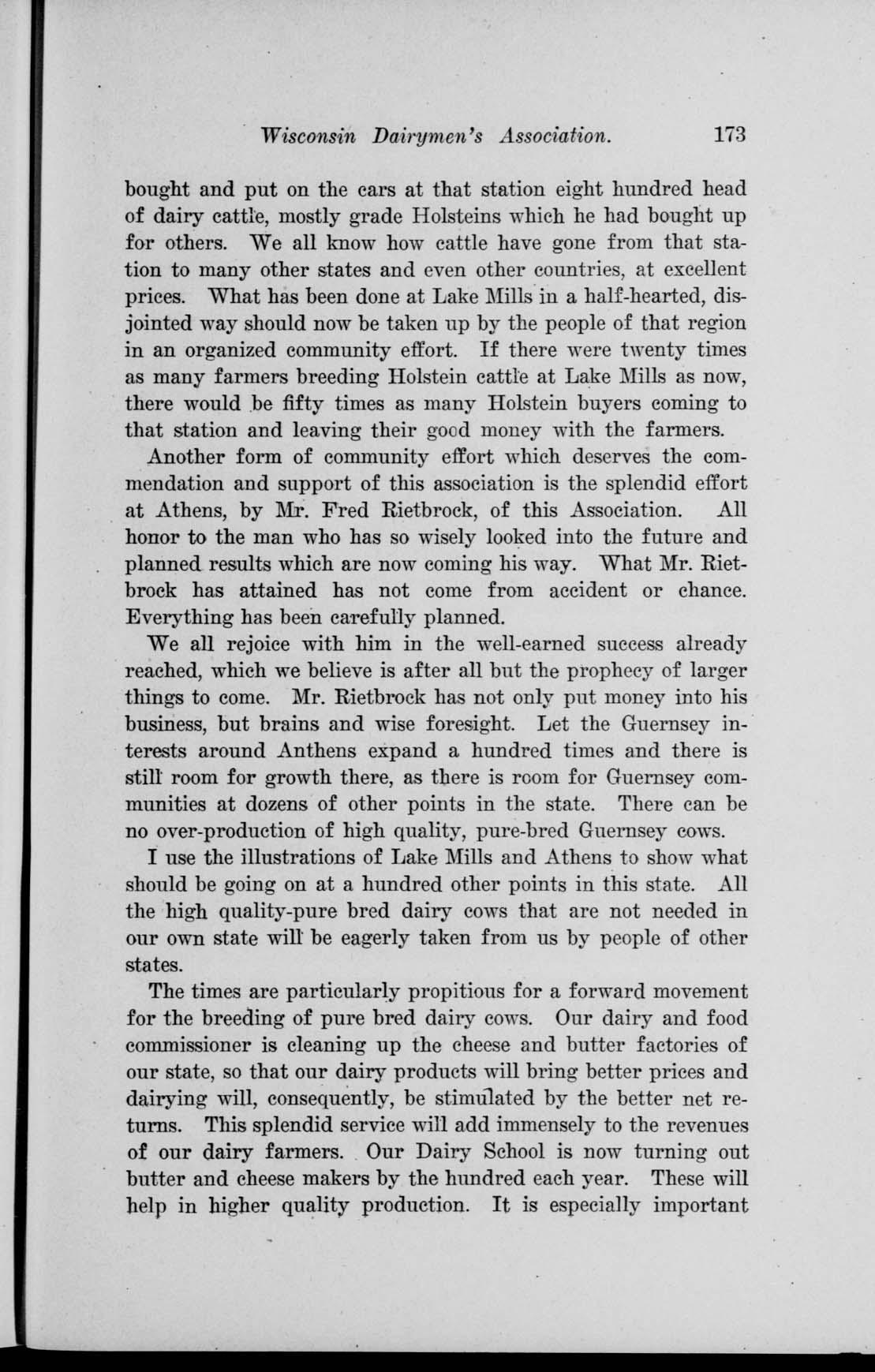 Wisconsin Dairymen's Association. 173

bought and put on the cars at that station eight hundred head of dairy cattle, mostly grade Holsteins which he had bought up for others. We all know how cattle have gone from that station to many other states and even other countries, at excellent prices. What has been done at Lake Mills in a half-hearted, disjointed way should now be taken up by the people of that region in an organized community effort. If there were twenty times as many farmers breeding Holstein cattle at Lake Mills as now, there would be fifty times as many Holstein buyers coming to that station and leaving their good money with the farmers.

Another form of community effort which deserves the commendation and support of this association is the splendid effort at Athens, by Mr. Fred Rietbrock, of this Association. All honor to the man who has so wisely looked into the future and planned results which are now coming his way. What Mr. Rietbrock has attained has not come from accident or chance. Everything has been carefully planned.

We all rejoice with him in the well-earned success already reached, which we believe is after all but the prophecy of larger things to come. Mr. Rietbrock has not only put money into his business, but brains and wise foresight. Let the Guernsey interests around Anthens expand a hundred times and there is still room for growth there, as there is room for Guernsey communities at dozens of other points in the state. There can be no over-production of high quality, pure-bred Guernsey cows.

I use the illustrations of Lake Mills and Athens to show what should be going on at a hundred other points in this state. All the high quality-pure bred dairy cows that are not needed in our own state will be eagerly taken from us by people of other states.

The times are particularly propitious for a forward movement for the breeding of pure bred dairy cows. Our dairy and food commissioner is cleaning up the cheese and butter factories of our state, so that our dairy products will bring better prices and dairying will, consequently, be stimulated by the better net returns. This splendid service will add immensely to the revenues of our dairy farmers. Our Dairy School is now turning out butter and cheese makers by the hundred each year. These will help in higher quality production. It is especially important